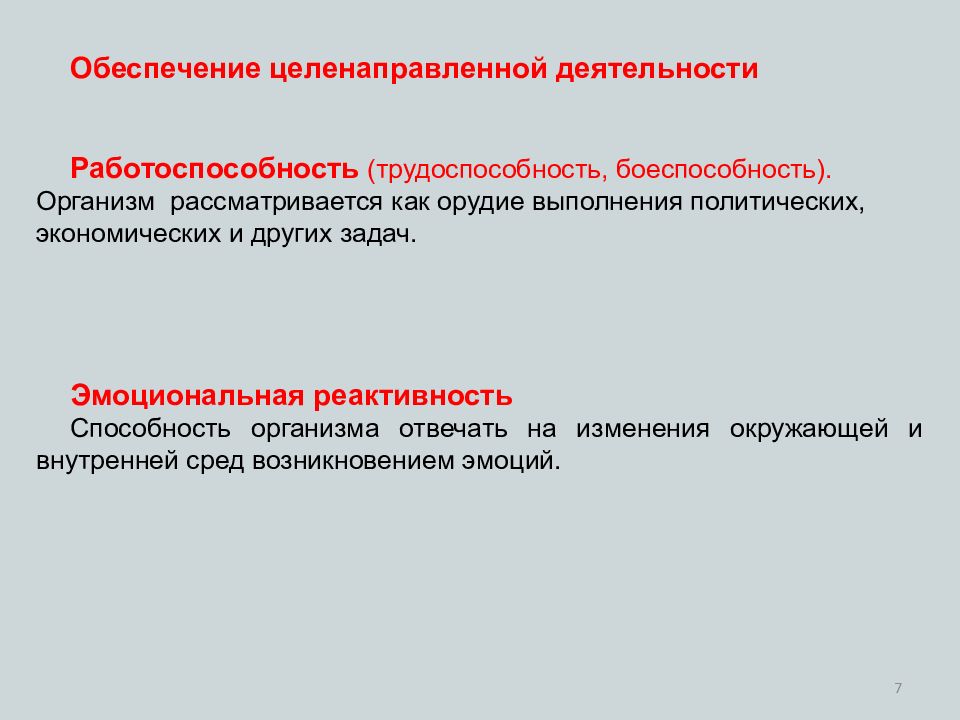 Обеспечение целенаправленной деятельности

Работоспособность (трудоспособность, боеспособность). Организм рассматривается как орудие выполнения политических, экономических и других задач.

Эмоциональная реактивность
Способность организма отвечать на изменения окружающей и внутренней сред возникновением эмоций.

7